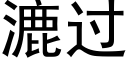 漉过